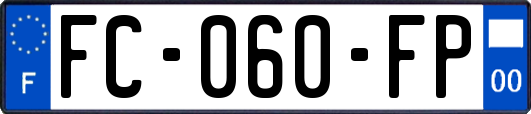 F

FC-060-FP

00